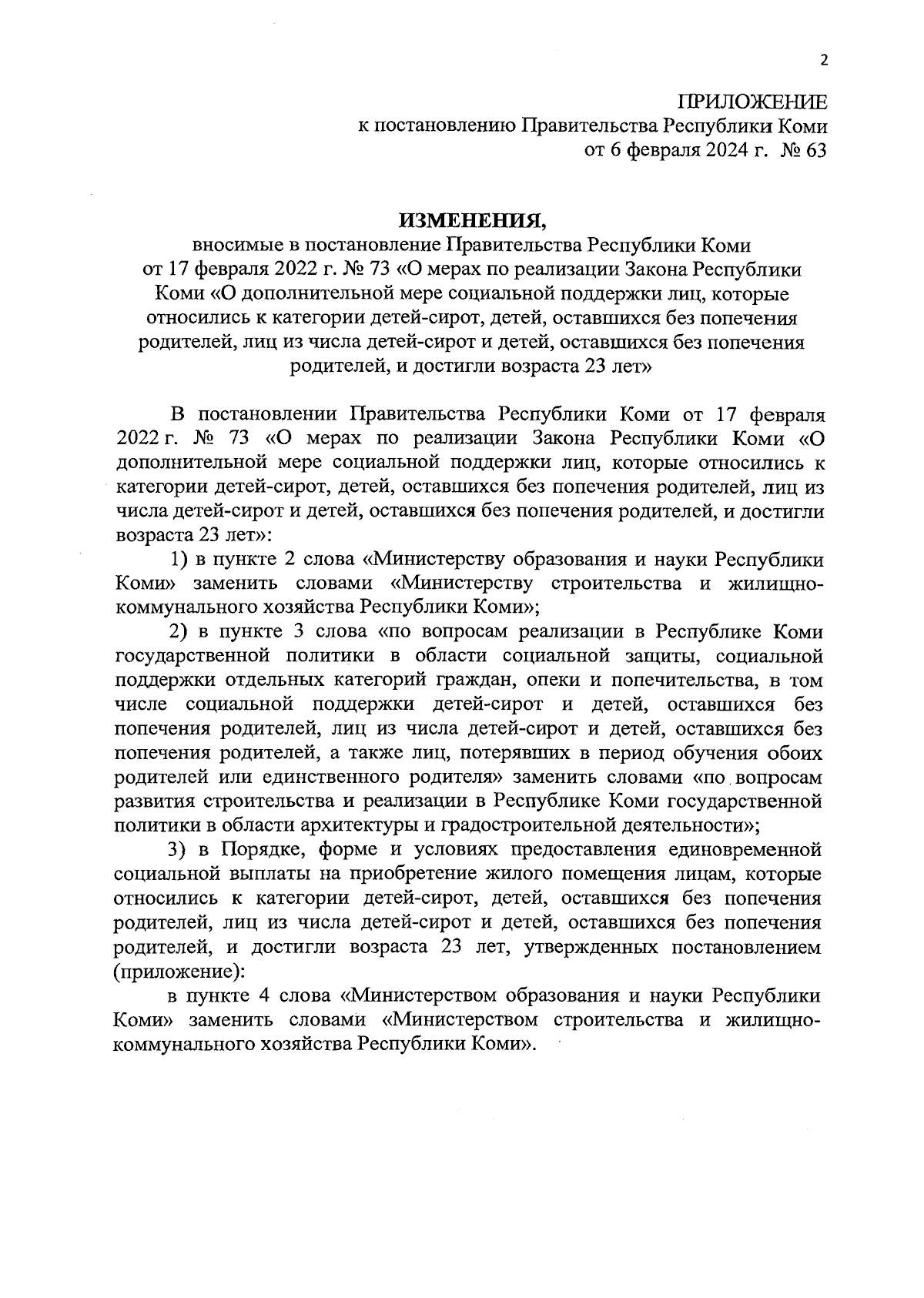 2

ПРИЛОЖЕНИЕ
к постановлению Правительства Республики Коми
от 6 февраля 2024 г. № 63

ИЗМЕНЕНИЯ,
вносимые в постановление Правительства Республики Коми от 17 февраля 2022 г. № 73 «О мерах по реализации Закона Республики Коми «О дополнительной мере социальной поддержки лиц, которые относились к категории детей-сирот, детей, оставшихся без попечения родителей, лиц из числа детей-сирот и детей, оставшихся без попечения родителей, и достигли возраста 23 лет»

В постановлении Правительства Республики Коми от 17 февраля 2022 г. № 73 «О мерах по реализации Закона Республики Коми «О дополнительной мере социальной поддержки лиц, которые относились к категории детей-сирот, детей, оставшихся без попечения родителей, лиц из числа детей-сирот и детей, оставшихся без попечения родителей, и достигли возраста 23 лет»:

1) в пункте 2 слова «Министерству образования и науки Республики Коми» заменить словами «Министерству строительства и жилищно-коммунального хозяйства Республики Коми»;

2) в пункте 3 слова «по вопросам реализации в Республике Коми государственной политики в области социальной защиты, социальной поддержки отдельных категорий граждан, опеки и попечительства, в том числе социальной поддержки детей-сирот и детей, оставшихся без попечения родителей, лиц из числа детей-сирот и детей, оставшихся без попечения родителей, а также лиц, потерявших в период обучения обоих родителей или единственного родителя» заменить словами «по вопросам развития строительства и реализации в Республике Коми государственной политики в области архитектуры и градостроительной деятельности»;

3) в Порядке, форме и условиях предоставления единовременной социальной выплаты на приобретение жилого помещения лицам, которые относились к категории детей-сирот, детей, оставшихся без попечения родителей, лиц из числа детей-сирот и детей, оставшихся без попечения родителей, и достигли возраста 23 лет, утвержденных постановлением (приложение):

в пункте 4 слова «Министерством образования и науки Республики Коми» заменить словами «Министерством строительства и жилищно-коммунального хозяйства Республики Коми».